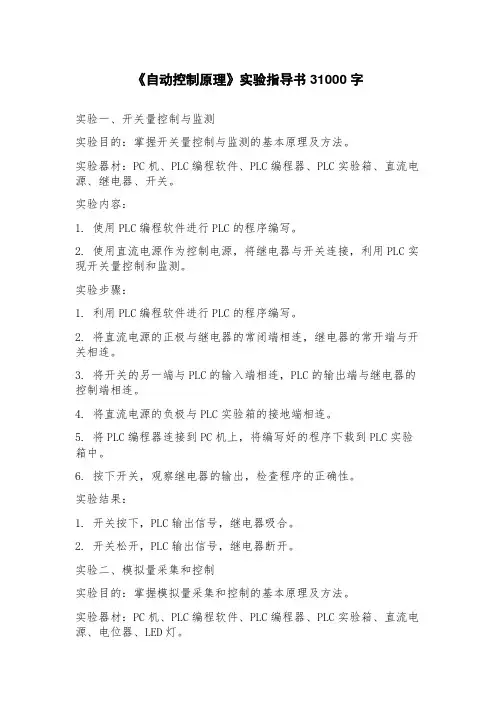 《自动控制原理》实验指导书 31000 字

实验一、开关量控制与监测

实验目的：掌握开关量控制与监测的基本原理及方法。

实验器材：PC 机、PLC 编程软件、PLC 编程器、PLC 实验箱、直流电源、继电器、开关。

实验内容：

1. 使用 PLC 编程软件进行 PLC 的程序编写。

2. 使用直流电源作为控制电源，将继电器与开关连接，利用 PLC 实现开关量控制和监测。

实验步骤：

1. 利用 PLC 编程软件进行 PLC 的程序编写。

2. 将直流电源的正极与继电器的常闭端相连，继电器的常开端与开关相连。

3. 将开关的另一端与 PLC 的输入端相连，PLC 的输出端与继电器的控制端相连。

4. 将直流电源的负极与 PLC 实验箱的接地端相连。

5. 将 PLC 编程器连接到 PC 机上，将编写好的程序下载到 PLC 实验箱中。

6. 按下开关，观察继电器的输出，检查程序的正确性。

实验结果：

1. 开关按下，PLC 输出信号，继电器吸合。

2. 开关松开，PLC 输出信号，继电器断开。

实验二、模拟量采集和控制

实验目的：掌握模拟量采集和控制的基本原理及方法。

实验器材：PC 机、PLC 编程软件、PLC 编程器、PLC 实验箱、直流电源、电位器、LED 灯。